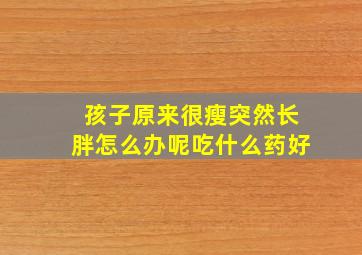 孩子原来很瘦突然长胖怎么办呢吃什么药好